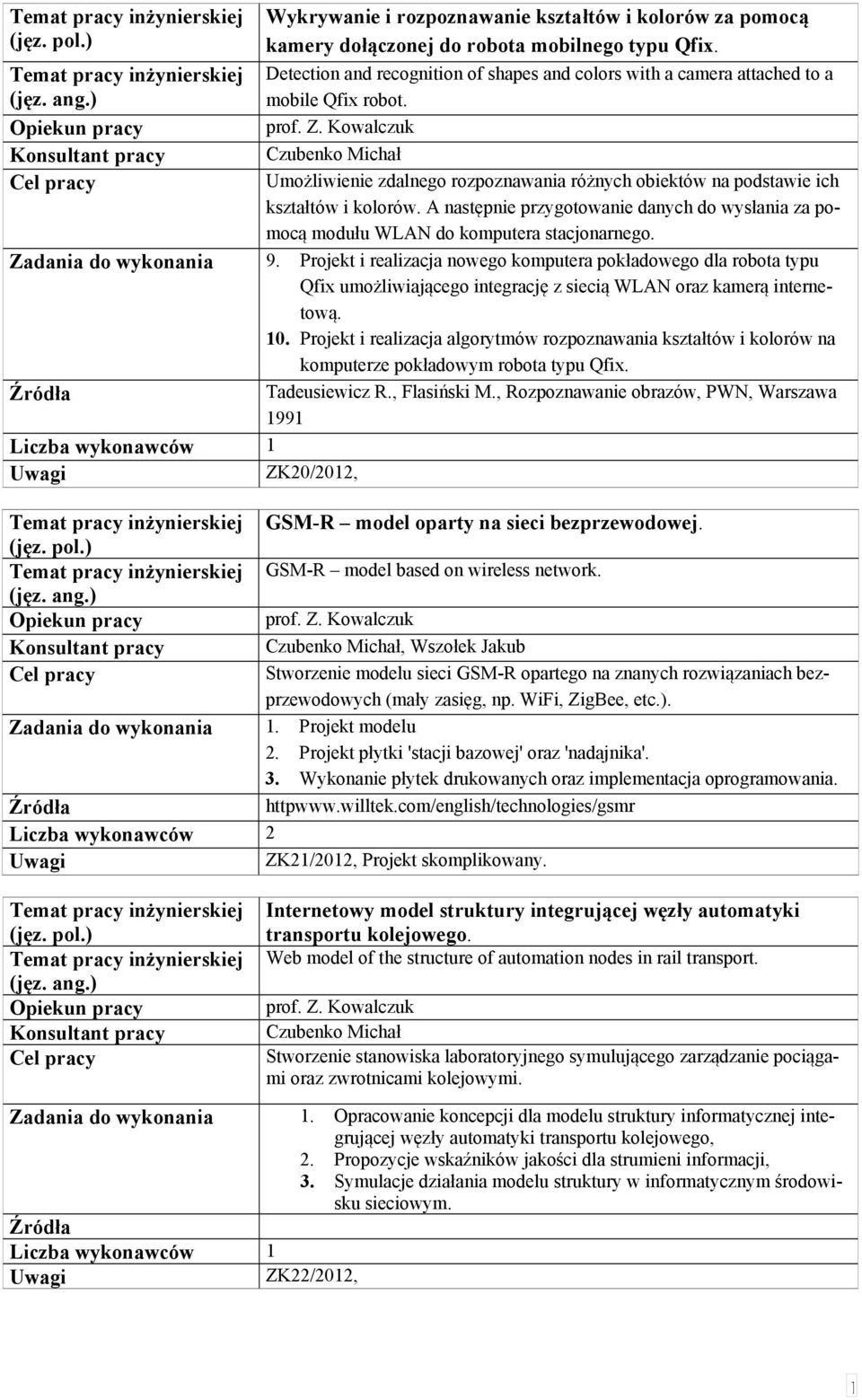 | | |
|---|---|
| Temat pracy inżynierskiej (jęz. pol.) | Wykrywanie i rozpoznawanie kształtów i kolorów za pomocą kamery dołączonej do robota mobilnego typu Qfix. |
| Temat pracy inżynierskiej (jęz. ang.) | Detection and recognition of shapes and colors with a camera attached to a mobile Qfix robot. |
| Opiekun pracy | prof. Z. Kowalczuk |
| Konsultant pracy | Czubenko Michał |
| Cel pracy | Umożliwienie zdalnego rozpoznawania różnych obiektów na podstawie ich kształtów i kolorów. A następnie przygotowanie danych do wysłania za pomocą modułu WLAN do komputera stacjonarnego. |
| Zadania do wykonania | 9. Projekt i realizacja nowego komputera pokładowego dla robota typu Qfix umożliwiającego integrację z siecią WLAN oraz kamerą internetową. 10. Projekt i realizacja algorytmów rozpoznawania kształtów i kolorów na komputerze pokładowym robota typu Qfix. |
| Źródła | Tadeusiewicz R., Flasiński M., Rozpoznawanie obrazów, PWN, Warszawa 1991 |
| Liczba wykonawców | 1 |
| Uwagi | ZK20/2012, |

| | |
|---|---|
| Temat pracy inżynierskiej (jęz. pol.) | GSM-R – model oparty na sieci bezprzewodowej. |
| Temat pracy inżynierskiej (jęz. ang.) | GSM-R – model based on wireless network. |
| Opiekun pracy | prof. Z. Kowalczuk |
| Konsultant pracy | Czubenko Michał, Wszołek Jakub |
| Cel pracy | Stworzenie modelu sieci GSM-R opartego na znanych rozwiązaniach bezprzewodowych (mały zasięg, np. WiFi, ZigBee, etc.). |
| Zadania do wykonania | 1. Projekt modelu 2. Projekt płytki 'stacji bazowej' oraz 'nadajnika'. 3. Wykonanie płytek drukowanych oraz implementacja oprogramowania. |
| Źródła | httpwww.willtek.com/english/technologies/gsmr |
| Liczba wykonawców | 2 |
| Uwagi | ZK21/2012, Projekt skomplikowany. |

| | |
|---|---|
| Temat pracy inżynierskiej (jęz. pol.) | Internetowy model struktury integrującej węzły automatyki transportu kolejowego. |
| Temat pracy inżynierskiej (jęz. ang.) | Web model of the structure of automation nodes in rail transport. |
| Opiekun pracy | prof. Z. Kowalczuk |
| Konsultant pracy | Czubenko Michał |
| Cel pracy | Stworzenie stanowiska laboratoryjnego symulującego zarządzanie pociągami oraz zwrotnicami kolejowymi. |
| Zadania do wykonania | 1. Opracowanie koncepcji dla modelu struktury informatycznej integrującej węzły automatyki transportu kolejowego, 2. Propozycje wskaźników jakości dla strumieni informacji, 3. Symulacje działania modelu struktury w informatycznym środowisku sieciowym. |
| Źródła | |
| Liczba wykonawców | 1 |
| Uwagi | ZK22/2012, |

1